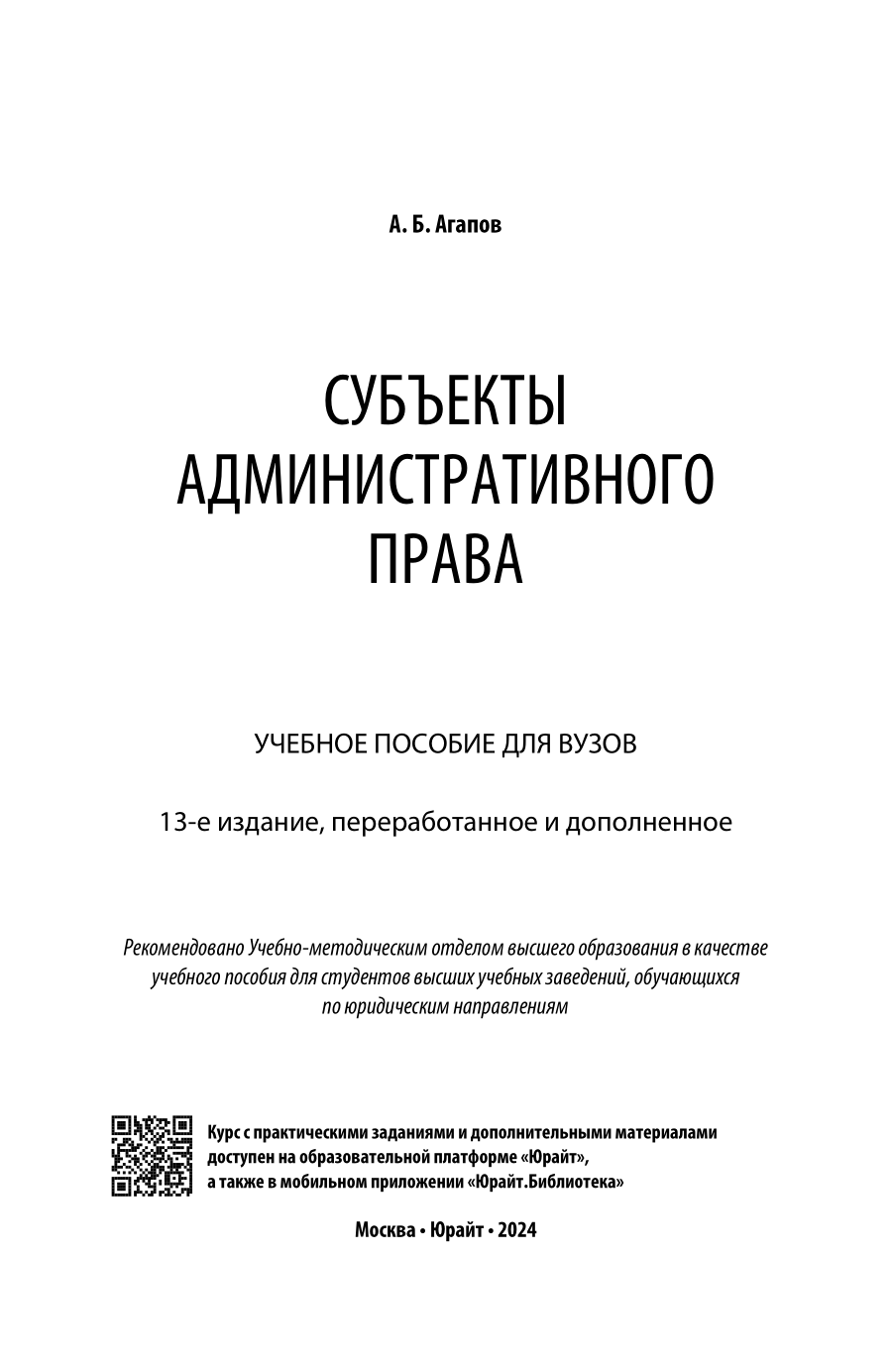 А. Б. Агапов

СУБЪЕКТЫ АДМИНИСТРАТИВНОГО ПРАВА

УЧЕБНОЕ ПОСОБИЕ ДЛЯ ВУЗОВ

13-е издание, переработанное и дополненное

Рекомендовано Учебно-методическим отделом высшего образования в качестве учебного пособия для студентов высших учебных заведений, обучающихся по юридическим направлениям

Курс с практическими заданиями и дополнительными материалами доступен на образовательной платформе «Юрайт», а также в мобильном приложении «Юрайт.Библиотека»

Москва • Юрайт • 2024